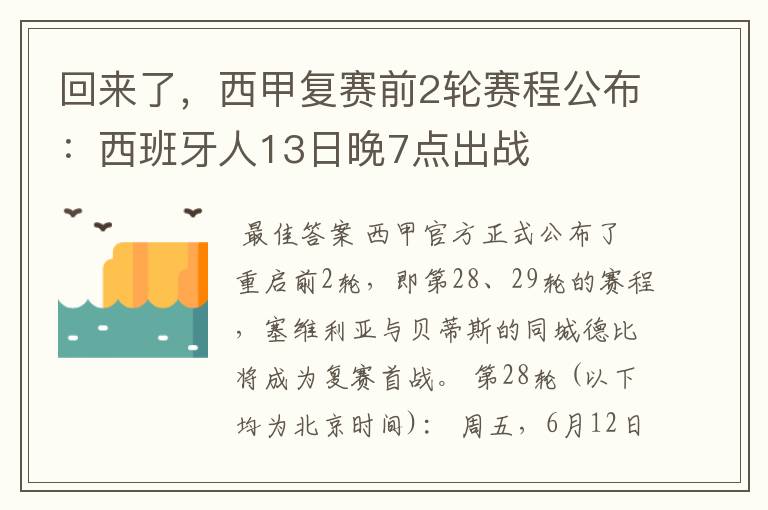 回来了，西甲复赛前2轮赛程公布：西班牙人13日晚7点出战

最佳答案 西甲官方正式公布了重启前2轮，即第28、29轮的赛程，塞维利亚与贝蒂斯的同城德比将成为复赛首战。 第28轮（以下均为北京时间）： 周五，6月12日